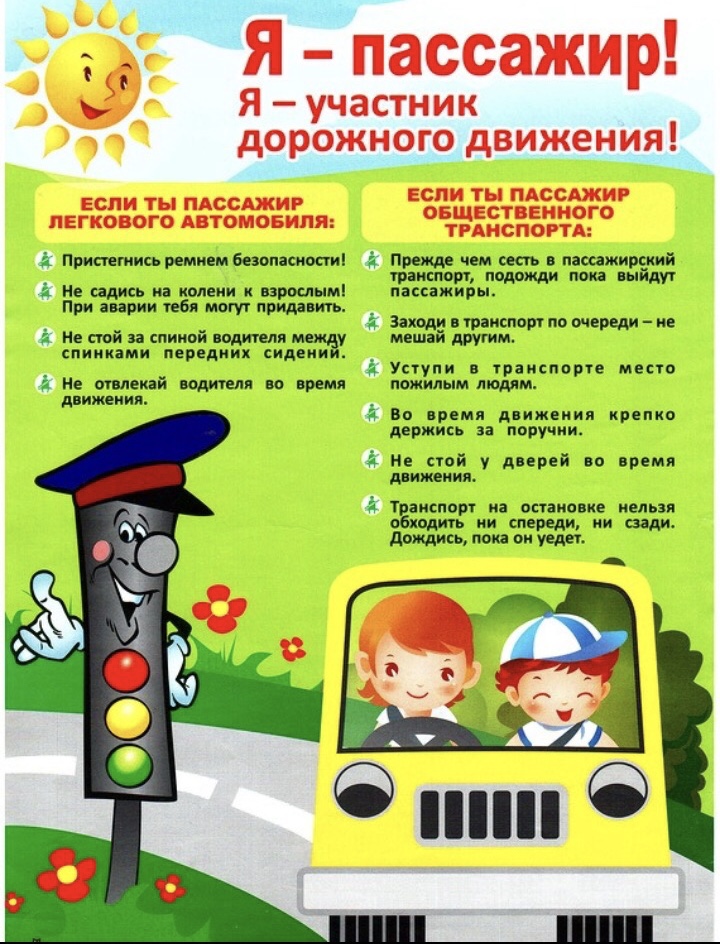 Я – пассажир!
Я – участник дорожного движения!

ЕСЛИ ТЫ ПАССАЖИР ЛЕГКОВОГО АВТОМОБИЛЯ:

Пристегнись ремнем безопасности!

Не садись на колени к взрослым! При аварии тебя могут придавить.

Не стой за спиной водителя между спинками передних сидений.

Не отвлекай водителя во время движения.

ЕСЛИ ТЫ ПАССАЖИР ОБЩЕСТВЕННОГО ТРАНСПОРТА:

Прежде чем сесть в пассажирский транспорт, подожди пока выйдут пассажиры.

Заходи в транспорт по очереди – не мешай другим.

Уступи в транспорте место пожилым людям.

Во время движения крепко держись за поручни.

Не стой у дверей во время движения.

Транспорт на остановке нельзя обходить ни спереди, ни сзади. Дождись, пока он уедет.